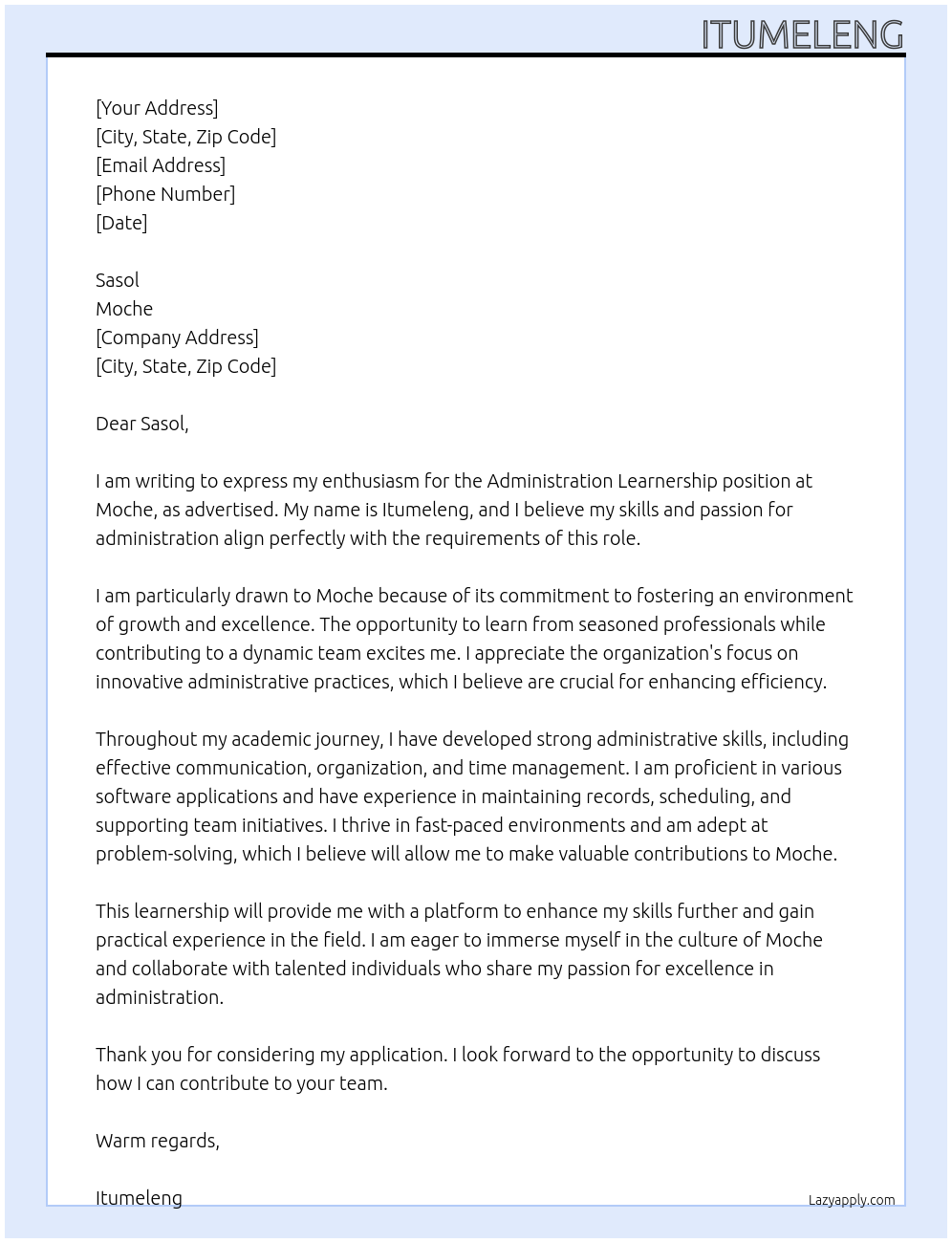 ITUMELENG

[Your Address]
[City, State, Zip Code]
[Email Address]
[Phone Number]
[Date]

Sasol
Moche
[Company Address]
[City, State, Zip Code]

Dear Sasol,

I am writing to express my enthusiasm for the Administration Learnership position at Moche, as advertised. My name is Itumeleng, and I believe my skills and passion for administration align perfectly with the requirements of this role.

I am particularly drawn to Moche because of its commitment to fostering an environment of growth and excellence. The opportunity to learn from seasoned professionals while contributing to a dynamic team excites me. I appreciate the organization's focus on innovative administrative practices, which I believe are crucial for enhancing efficiency.

Throughout my academic journey, I have developed strong administrative skills, including effective communication, organization, and time management. I am proficient in various software applications and have experience in maintaining records, scheduling, and supporting team initiatives. I thrive in fast-paced environments and am adept at problem-solving, which I believe will allow me to make valuable contributions to Moche.

This learnership will provide me with a platform to enhance my skills further and gain practical experience in the field. I am eager to immerse myself in the culture of Moche and collaborate with talented individuals who share my passion for excellence in administration.

Thank you for considering my application. I look forward to the opportunity to discuss how I can contribute to your team.

Warm regards,

Itumeleng

Lazyapply.com